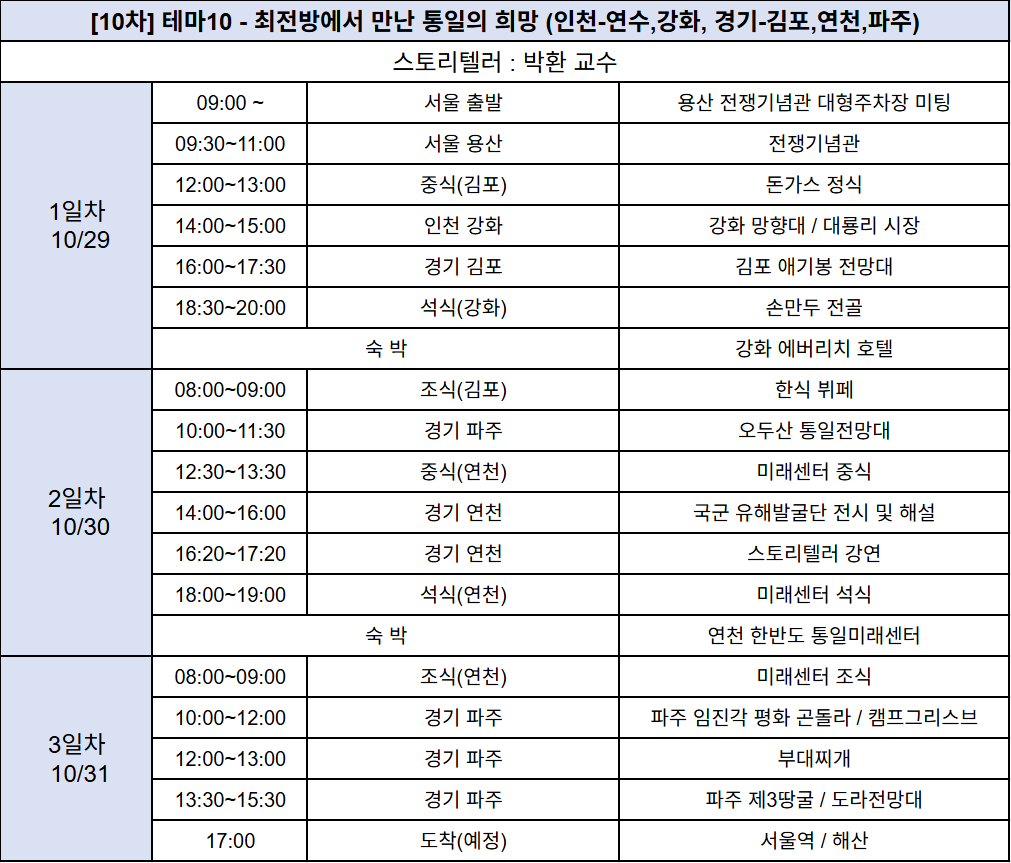 [10차] 테마10 - 최전방에서 만난 통일의 희망 (인천-연수,강화, 경기-김포,연천,파주)

스토리텔러 : 박환 교수

| | | | |
|---|---|---|---|
| 1일차 10/29 | 09:00 ~ | 서울 출발 | 용산 전쟁기념관 대형주차장 미팅 |
| | 09:30~11:00 | 서울 용산 | 전쟁기념관 |
| | 12:00~13:00 | 중식(김포) | 돈가스 정식 |
| | 14:00~15:00 | 인천 강화 | 강화 망향대 / 대룡리 시장 |
| | 16:00~17:30 | 경기 김포 | 김포 애기봉 전망대 |
| | 18:30~20:00 | 석식(강화) | 손만두 전골 |
| | 숙 박 | | 강화 에버리치 호텔 |
| 2일차 10/30 | 08:00~09:00 | 조식(김포) | 한식 뷔페 |
| | 10:00~11:30 | 경기 파주 | 오두산 통일전망대 |
| | 12:30~13:30 | 중식(연천) | 미래센터 중식 |
| | 14:00~16:00 | 경기 연천 | 국군 유해발굴단 전시 및 해설 |
| | 16:20~17:20 | 경기 연천 | 스토리텔러 강연 |
| | 18:00~19:00 | 석식(연천) | 미래센터 석식 |
| | 숙 박 | | 연천 한반도 통일미래센터 |
| 3일차 10/31 | 08:00~09:00 | 조식(연천) | 미래센터 조식 |
| | 10:00~12:00 | 경기 파주 | 파주 임진각 평화 곤돌라 / 캠프그리스브 |
| | 12:00~13:00 | 경기 파주 | 부대찌개 |
| | 13:30~15:30 | 경기 파주 | 파주 제3땅굴 / 도라전망대 |
| | 17:00 | 도착(예정) | 서울역 / 해산 |